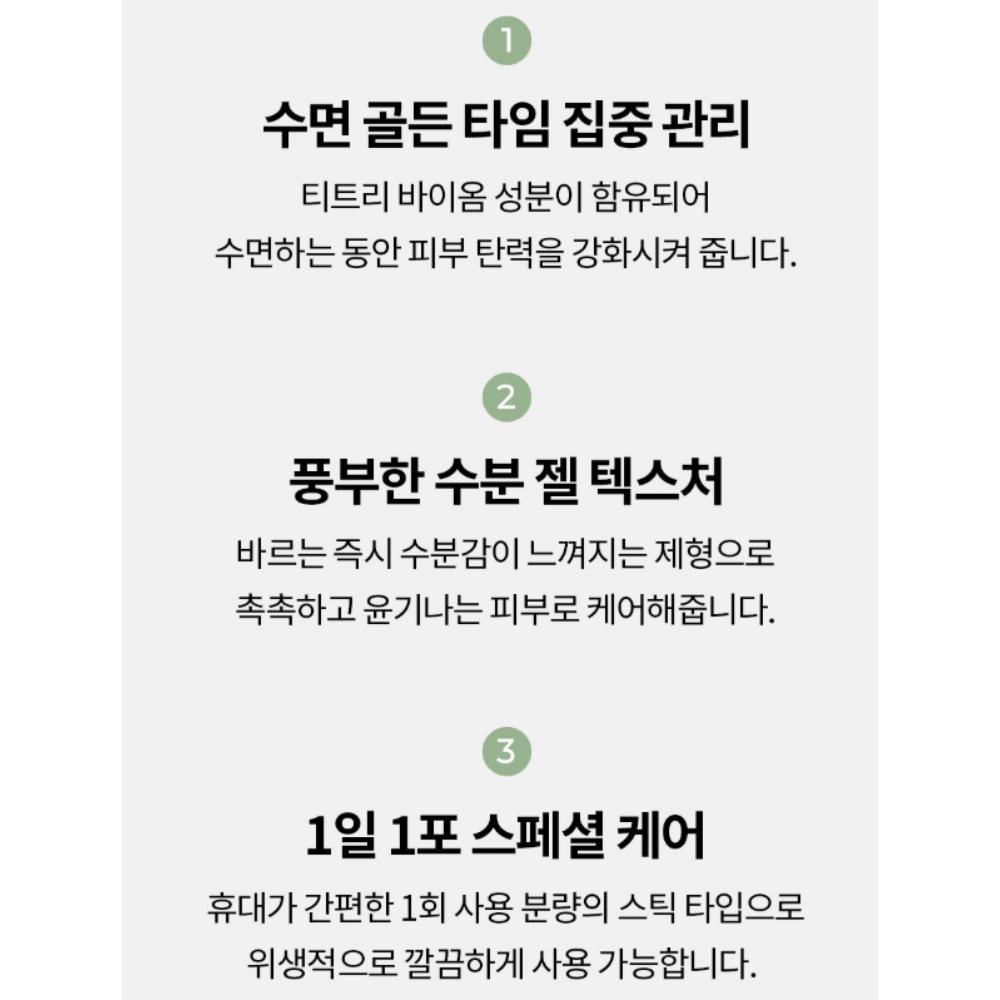 1

수면 골든 타임 집중 관리

티트리 바이옴 성분이 함유되어 수면하는 동안 피부 탄력을 강화시켜 줍니다.

2

풍부한 수분 젤 텍스처

바르는 즉시 수분감이 느껴지는 제형으로 촉촉하고 윤기나는 피부로 케어해줍니다.

3

1일 1포 스페셜 케어

휴대가 간편한 1회 사용 분량의 스틱 타입으로 위생적으로 깔끔하게 사용 가능합니다.